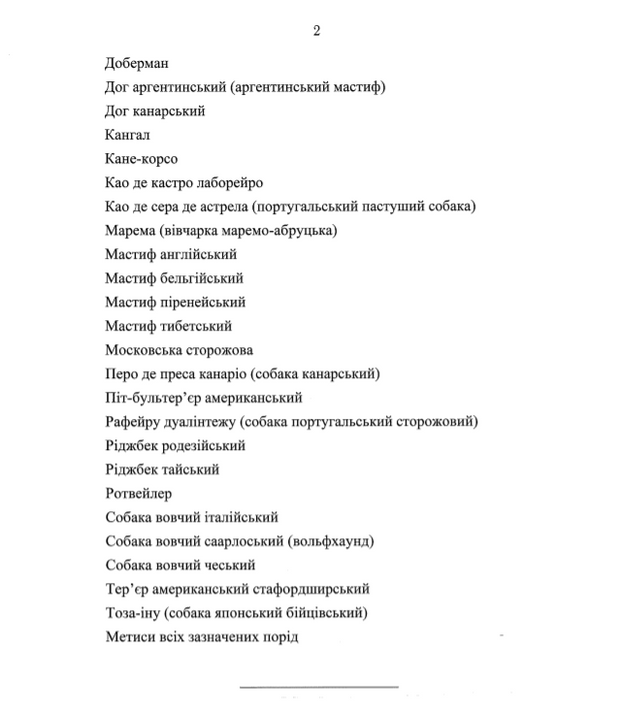 2

Доберман
Дог аргентинський (аргентинський мастиф)
Дог канарський
Кангал
Кане-корсо
Као де кастро лаборейро
Као де сера де астрела (португальський пастуший собака)
Марема (вівчарка маремо-абруцька)
Мастиф англійський
Мастиф бельгійський
Мастиф піренейський
Мастиф тибетський
Московська сторожова
Перо де преса канаріо (собака канарський)
Піт-бультер’єр американський
Рафейру дуалінтежу (собака португальський сторожовий)
Ріджбек родезійський
Ріджбек тайський
Ротвейлер
Собака вовчий італійський
Собака вовчий саарлоський (вольфхаунд)
Собака вовчий чеський
Тер’єр американський стафордширський
Тоза-іну (собака японський бійцівський)
Метиси всіх зазначених порід